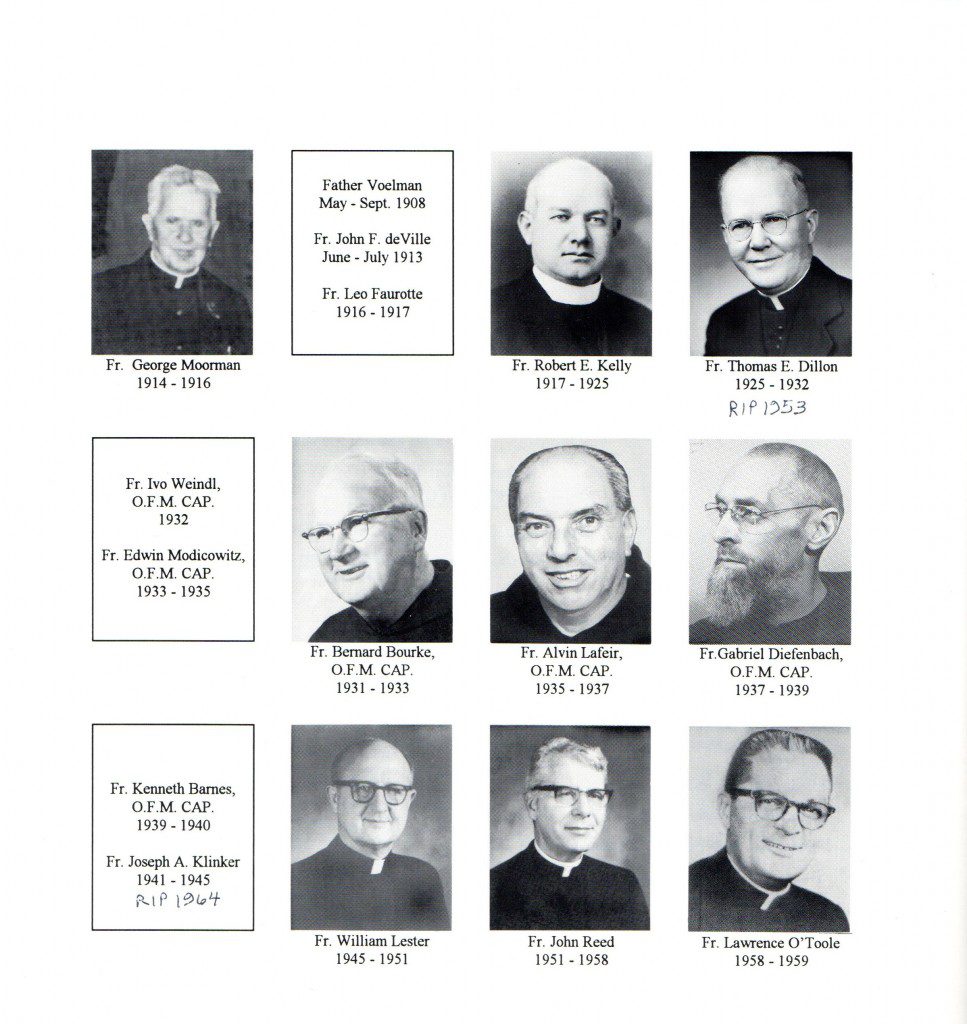 Fr. George Moorman
1914 - 1916

Father Voelman
May - Sept. 1908

Fr. John F. deVille
June - July 1913

Fr. Leo Faurotte
1916 - 1917

Fr. Robert E. Kelly
1917 - 1925

Fr. Thomas E. Dillon
1925 - 1932
RIP 1953

Fr. Ivo Weindl,
O.F.M. CAP.
1932

Fr. Edwin Modicowitz,
O.F.M. CAP.
1933 - 1935

Fr. Bernard Bourke,
O.F.M. CAP.
1931 - 1933

Fr. Alvin Lafeir,
O.F.M. CAP.
1935 - 1937

Fr.Gabriel Diefenbach,
O.F.M. CAP.
1937 - 1939

Fr. Kenneth Barnes,
O.F.M. CAP.
1939 - 1940

Fr. Joseph A. Klinker
1941 - 1945
RIP 1964

Fr. William Lester
1945 - 1951

Fr. John Reed
1951 - 1958

Fr. Lawrence O'Toole
1958 - 1959